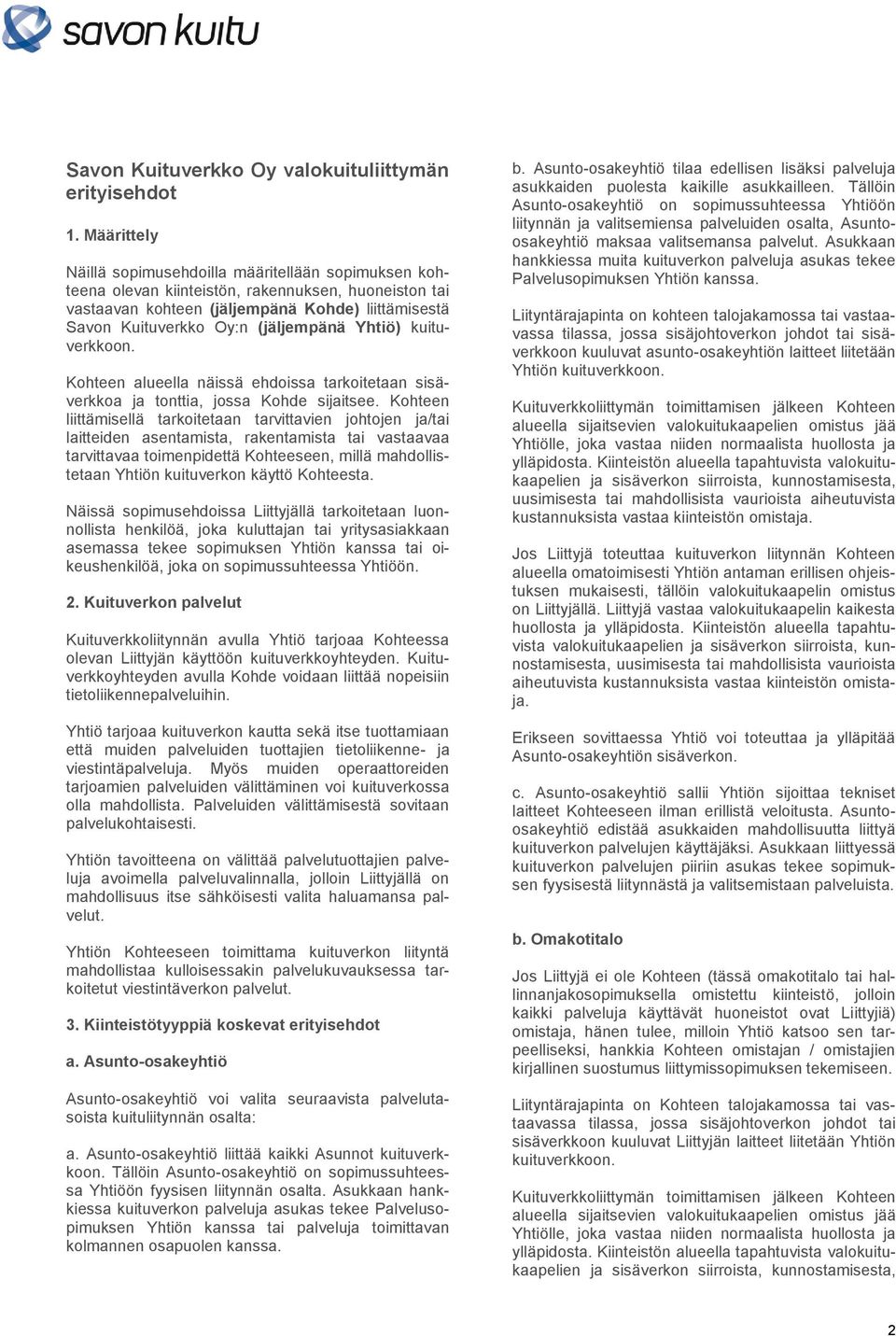 savon kuitu

Savon Kuituverkko Oy valokuituliittymän erityisehdot

1. Määrittely

Näillä sopimusehdoilla määritellään sopimuksen kohteena olevan kiinteistön, rakennuksen, huoneiston tai vastaavan kohteen (jäljempänä Kohde) liittämisestä Savon Kuituverkko Oy:n (jäljempänä Yhtiö) kuituverkkoon.

Kohteen alueella näissä ehdoissa tarkoitetaan sisäverkkoa ja tonttia, jossa Kohde sijaitsee. Kohteen liittämisellä tarkoitetaan tarvittavien johtojen ja/tai laitteiden asentamista, rakentamista tai vastaavaa tarvittavaa toimenpidettä Kohteeseen, millä mahdollistetaan Yhtiön kuituverkon käyttö Kohteesta.

Näissä sopimusehdoissa Liittyjällä tarkoitetaan luonnollista henkilöä, joka kuluttajan tai yritysasiakkaan asemassa tekee sopimuksen Yhtiön kanssa tai oikeushenkilöä, joka on sopimussuhteessa Yhtiöön.

2. Kuituverkon palvelut

Kuituverkkoliitynnän avulla Yhtiö tarjoaa Kohteessa olevan Liittyjän käyttöön kuituverkkoyhteyden. Kuituverkkoyhteyden avulla Kohde voidaan liittää nopeisiin tietoliikennepalveluihin.

Yhtiö tarjoaa kuituverkon kautta sekä itse tuottamiaan että muiden palveluiden tuottajien tietoliikenne- ja viestintäpalveluja. Myös muiden operaattoreiden tarjoamien palveluiden välittäminen voi kuituverkossa olla mahdollista. Palveluiden välittämisestä sovitaan palvelukohtaisesti.

Yhtiön tavoitteena on välittää palvelutuottajien palveluja avoimella palveluvalinnalla, jolloin Liittyjällä on mahdollisuus itse sähköisesti valita haluamansa palvelut.

Yhtiön Kohteeseen toimittama kuituverkon liityntä mahdollistaa kulloisessakin palvelukuvauksessa tarkoitetut viestintäverkon palvelut.

3. Kiinteistötyyppiä koskevat erityisehdot

a. Asunto-osakeyhtiö

Asunto-osakeyhtiö voi valita seuraavista palvelutasoista kuituliitynnän osalta:

a. Asunto-osakeyhtiö liittää kaikki Asunnot kuituverkkoon. Tällöin Asunto-osakeyhtiö on sopimussuhteessa Yhtiöön fyysisen liitynnän osalta. Asukkaan hankkiessa kuituverkon palveluja asukas tekee Palvelusopimuksen Yhtiön kanssa tai palveluja toimittavan kolmannen osapuolen kanssa.

b. Asunto-osakeyhtiö tilaa edellisen lisäksi palveluja asukkaiden puolesta kaikille asukkailleen. Tällöin Asunto-osakeyhtiö on sopimussuhteessa Yhtiöön liitynnän ja valitsemiensa palveluiden osalta, Asunto-osakeyhtiö maksaa valitsemansa palvelut. Asukkaan hankkiessa muita kuituverkon palveluja asukas tekee Palvelusopimuksen Yhtiön kanssa.

Liityntärajapinta on kohteen talojakamossa tai vastaavassa tilassa, jossa sisäjohtoverkon johdot tai sisäverkkoon kuuluvat asunto-osakeyhtiön laitteet liitetään Yhtiön kuituverkkoon.

Kuituverkkoliittymän toimittamisen jälkeen Kohteen alueella sijaitsevien valokuitukaapelien omistus jää Yhtiölle, joka vastaa niiden normaalista huollosta ja ylläpidosta. Kiinteistön alueella tapahtuvista valokuitukaapelien ja sisäverkon siirroista, kunnostamisesta, uusimisesta tai mahdollisista vaurioista aiheutuvista kustannuksista vastaa kiinteistön omistaja.

Jos Liittyjä toteuttaa kuituverkon liitynnän Kohteen alueella omatoimisesti Yhtiön antaman erillisen ohjeistuksen mukaisesti, tällöin valokuitukaapelin omistus on Liittyjällä. Liittyjä vastaa valokuitukaapelin kaikesta huollosta ja ylläpidosta. Kiinteistön alueella tapahtuvista valokuitukaapelien ja sisäverkon siirroista, kunnostamisesta, uusimisesta tai mahdollisista vaurioista aiheutuvista kustannuksista vastaa kiinteistön omistaja.

Erikseen sovittaessa Yhtiö voi toteuttaa ja ylläpitää Asunto-osakeyhtiön sisäverkon.

c. Asunto-osakeyhtiö sallii Yhtiön sijoittaa tekniset laitteet Kohteeseen ilman erillistä veloitusta. Asunto-osakeyhtiö edistää asukkaiden mahdollisuutta liittyä kuituverkon palvelujen käyttäjäksi. Asukkaan liittyessä kuituverkon palvelujen piiriin asukas tekee sopimuksen fyysisestä liitynnästä ja valitsemistaan palveluista.

b. Omakotitalo

Jos Liittyjä ei ole Kohteen (tässä omakotitalo tai hallinnanjakosopimuksella omistettu kiinteistö, jolloin kaikki palveluja käyttävät huoneistot ovat Liittyjiä) omistaja, hänen tulee, milloin Yhtiö katsoo sen tarpeelliseksi, hankkia Kohteen omistajan / omistajien kirjallinen suostumus liittymissopimuksen tekemiseen.

Liityntärajapinta on Kohteen talojakamossa tai vastaavassa tilassa, jossa sisäjohtoverkon johdot tai sisäverkkoon kuuluvat Liittyjän laitteet liitetään Yhtiön kuituverkkoon.

Kuituverkkoliittymän toimittamisen jälkeen Kohteen alueella sijaitsevien valokuitukaapelien omistus jää Yhtiölle, joka vastaa niiden normaalista huollosta ja ylläpidosta. Kiinteistön alueella tapahtuvista valokuitukaapelien ja sisäverkon siirroista, kunnostamisesta,

2